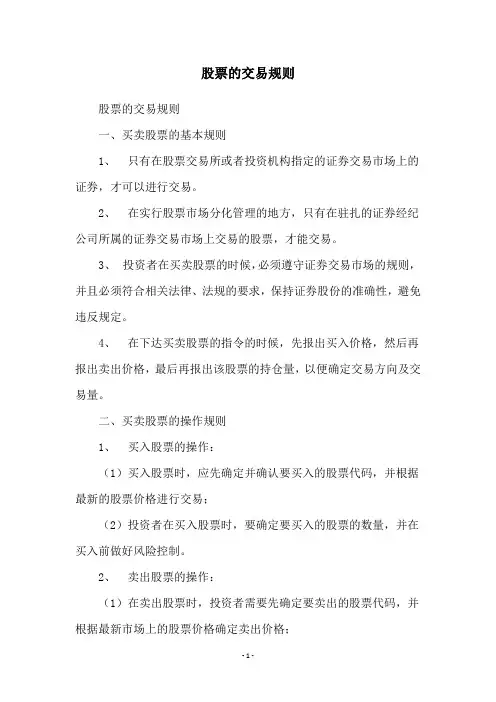 股票的交易规则

股票的交易规则

一、买卖股票的基本规则

1、 只有在股票交易所或者投资机构指定的证券交易市场上的证券，才可以进行交易。

2、 在实行股票市场分化管理的地方，只有在驻扎的证券经纪公司所属的证券交易市场上交易的股票，才能交易。

3、 投资者在买卖股票的时候，必须遵守证券交易市场的规则，并且必须符合相关法律、法规的要求，保持证券股份的准确性，避免违反规定。

4、 在下达买卖股票的指令的时候，先报出买入价格，然后再报出卖出价格，最后再报出该股票的持仓量，以便确定交易方向及交易量。

二、买卖股票的操作规则

1、 买入股票的操作：

（1）买入股票时，应先确定并确认要买入的股票代码，并根据最新的股票价格进行交易；

（2）投资者在买入股票时，要确定要买入的股票的数量，并在买入前做好风险控制。

2、 卖出股票的操作：

（1）在卖出股票时，投资者需要先确定要卖出的股票代码，并根据最新市场上的股票价格确定卖出价格；

- 1 -